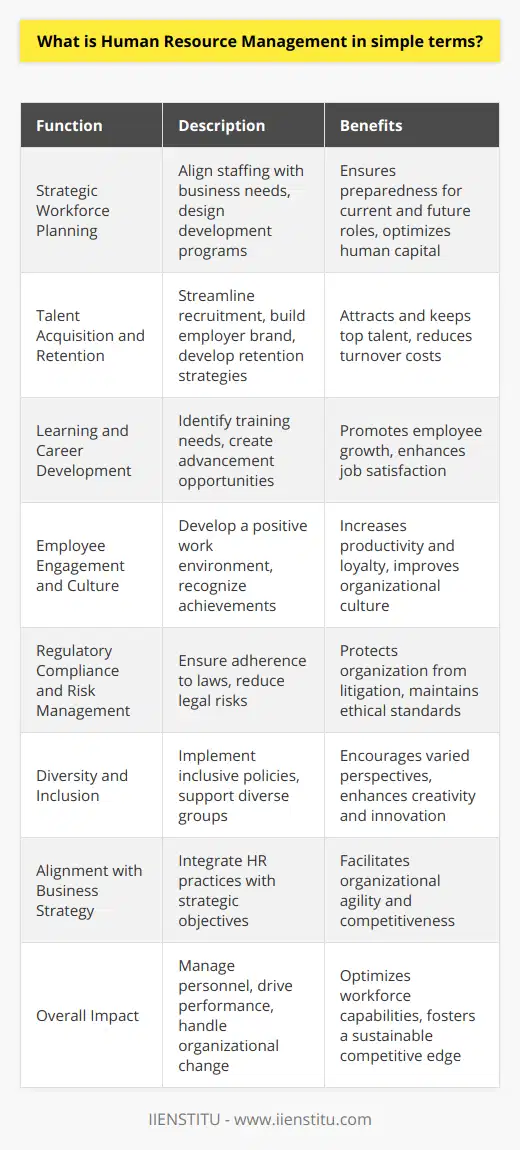 What is Human Resource Management in simple terms?

| Function | Description | Benefits |
|---|---|---|
| Strategic Workforce Planning | Align staffing with business needs, design development programs | Ensures preparedness for current and future roles, optimizes human capital |
| Talent Acquisition and Retention | Streamline recruitment, build employer brand, develop retention strategies | Attracts and keeps top talent, reduces turnover costs |
| Learning and Career Development | Identify training needs, create advancement opportunities | Promotes employee growth, enhances job satisfaction |
| Employee Engagement and Culture | Develop a positive work environment, recognize achievements | Increases productivity and loyalty, improves organizational culture |
| Regulatory Compliance and Risk Management | Ensure adherence to laws, reduce legal risks | Protects organization from litigation, maintains ethical standards |
| Diversity and Inclusion | Implement inclusive policies, support diverse groups | Encourages varied perspectives, enhances creativity and innovation |
| Alignment with Business Strategy | Integrate HR practices with strategic objectives | Facilitates organizational agility and competitiveness |
| Overall Impact | Manage personnel, drive performance, handle organizational change | Optimizes workforce capabilities, fosters a sustainable competitive edge |

IIENSTITU - www.iienstitu.com